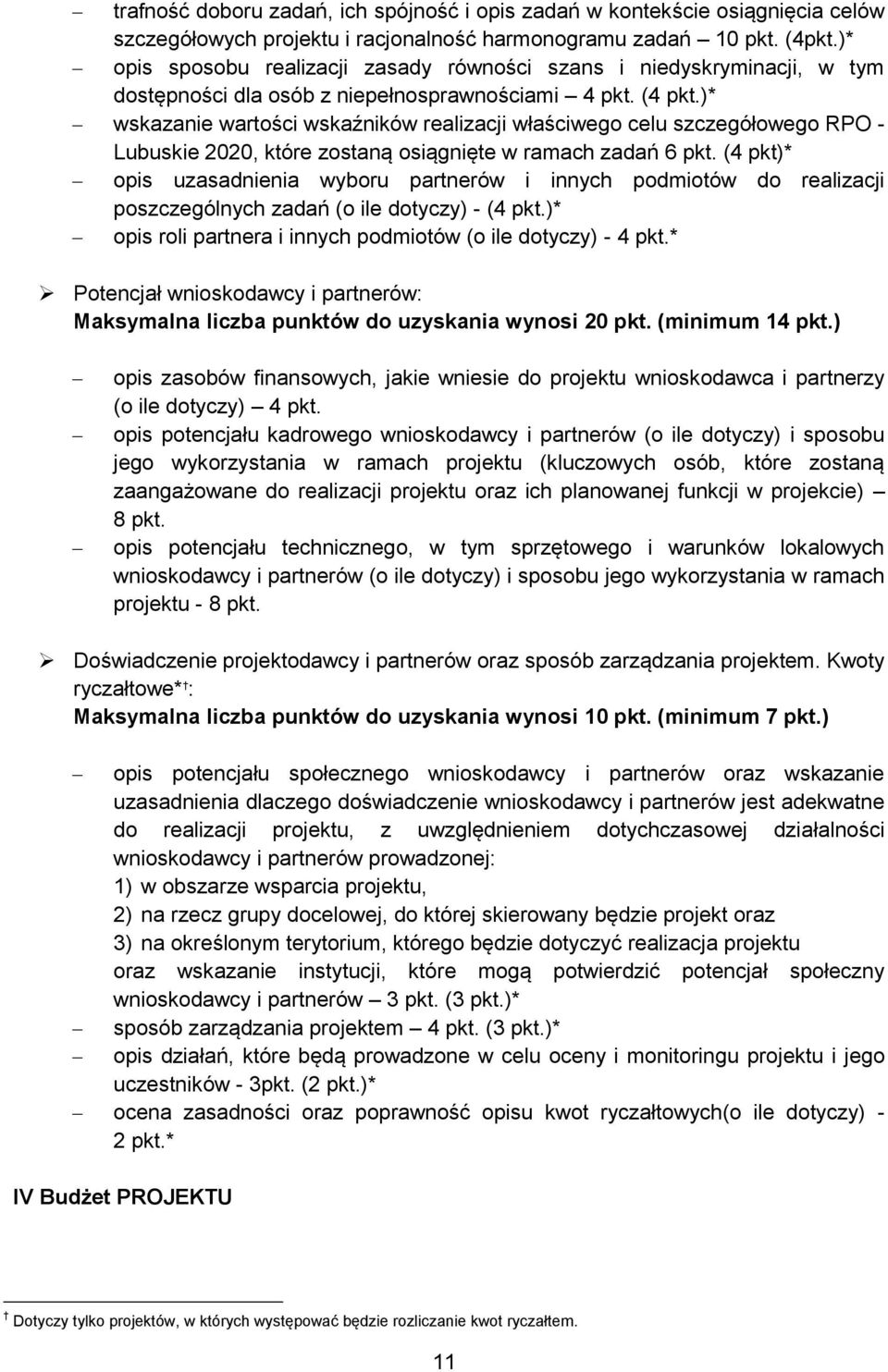 – trafność doboru zadań, ich spójność i opis zadań w kontekście osiągnięcia celów szczegółowych projektu i racjonalność harmonogramu zadań – 10 pkt. (4pkt.)*
– opis sposobu realizacji zasady równości szans i niedyskryminacji, w tym dostępności dla osób z niepełnosprawnościami – 4 pkt. (4 pkt.)*
– wskazanie wartości wskaźników realizacji właściwego celu szczegółowego RPO - Lubuskie 2020, które zostaną osiągnięte w ramach zadań 6 pkt. (4 pkt)*
– opis uzasadnienia wyboru partnerów i innych podmiotów do realizacji poszczególnych zadań (o ile dotyczy) - (4 pkt.)*
– opis roli partnera i innych podmiotów (o ile dotyczy) - 4 pkt.*

➢ Potencjał wnioskodawcy i partnerów:
Maksymalna liczba punktów do uzyskania wynosi 20 pkt. (minimum 14 pkt.)

– opis zasobów finansowych, jakie wniesie do projektu wnioskodawca i partnerzy (o ile dotyczy) – 4 pkt.
– opis potencjału kadrowego wnioskodawcy i partnerów (o ile dotyczy) i sposobu jego wykorzystania w ramach projektu (kluczowych osób, które zostaną zaangażowane do realizacji projektu oraz ich planowanej funkcji w projekcie) – 8 pkt.
– opis potencjału technicznego, w tym sprzętowego i warunków lokalowych wnioskodawcy i partnerów (o ile dotyczy) i sposobu jego wykorzystania w ramach projektu - 8 pkt.

➢ Doświadczenie projektodawcy i partnerów oraz sposób zarządzania projektem. Kwoty ryczałtowe*†:
Maksymalna liczba punktów do uzyskania wynosi 10 pkt. (minimum 7 pkt.)

– opis potencjału społecznego wnioskodawcy i partnerów oraz wskazanie uzasadnienia dlaczego doświadczenie wnioskodawcy i partnerów jest adekwatne do realizacji projektu, z uwzględnieniem dotychczasowej działalności wnioskodawcy i partnerów prowadzonej:
1) w obszarze wsparcia projektu,
2) na rzecz grupy docelowej, do której skierowany będzie projekt oraz
3) na określonym terytorium, którego będzie dotyczyć realizacja projektu
oraz wskazanie instytucji, które mogą potwierdzić potencjał społeczny wnioskodawcy i partnerów – 3 pkt. (3 pkt.)*
– sposób zarządzania projektem – 4 pkt. (3 pkt.)*
– opis działań, które będą prowadzone w celu oceny i monitoringu projektu i jego uczestników - 3pkt. (2 pkt.)*
– ocena zasadności oraz poprawność opisu kwot ryczałtowych(o ile dotyczy) - 2 pkt.*

IV Budżet PROJEKTU

† Dotyczy tylko projektów, w których występować będzie rozliczanie kwot ryczałtem.

11